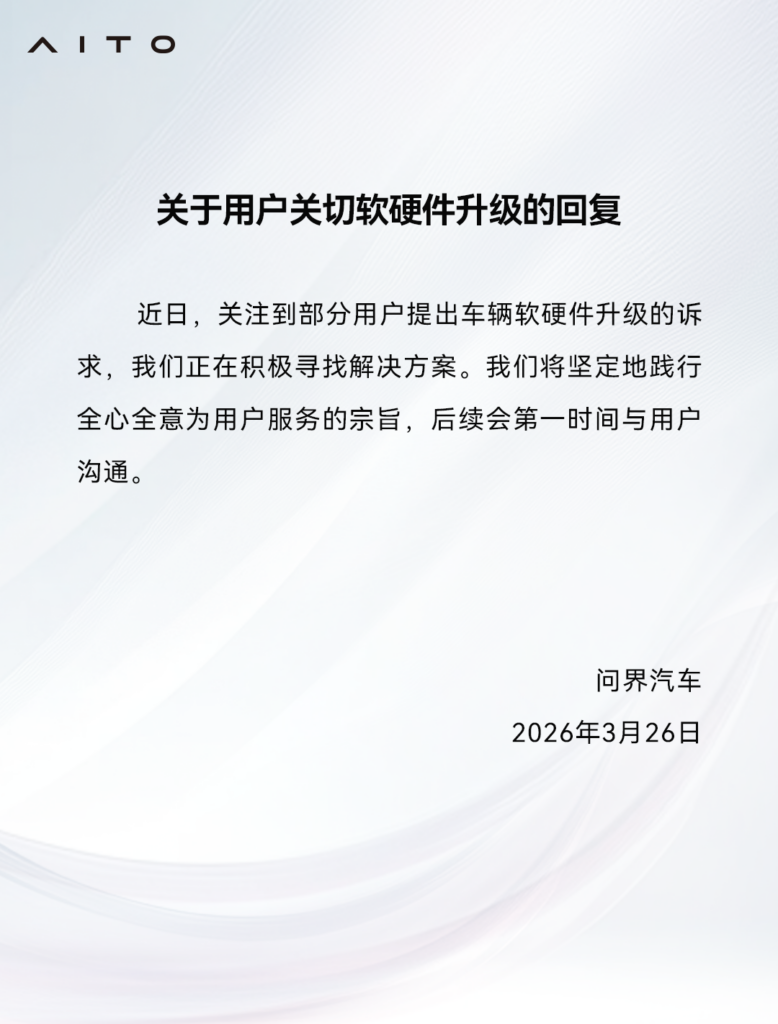 AITO

关于用户关切软硬件升级的回复

近日，关注到部分用户提出车辆软硬件升级的诉求，我们正在积极寻找解决方案。我们将坚定地践行全心全意为用户服务的宗旨，后续会第一时间与用户沟通。

问界汽车
2026年3月26日